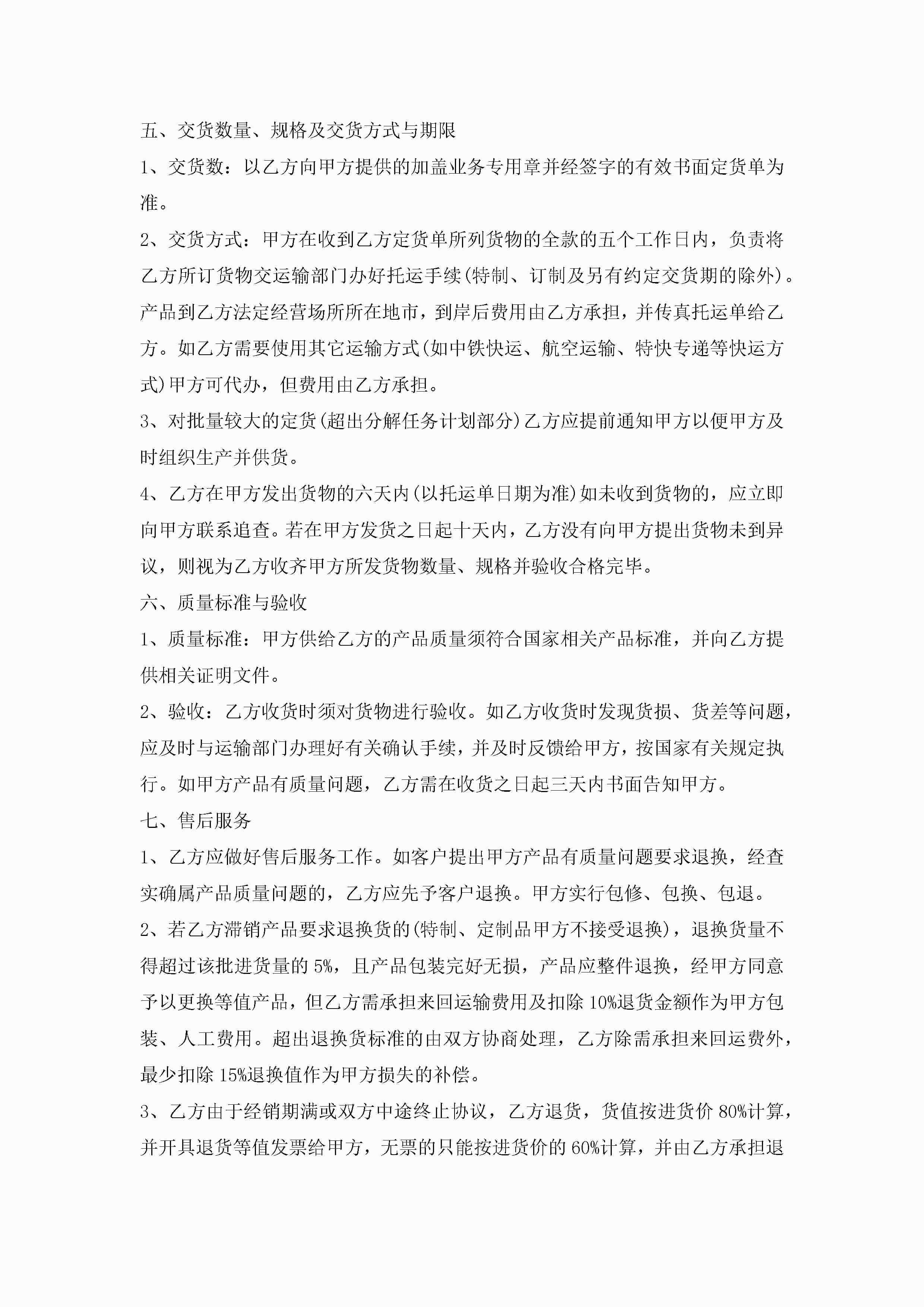 五、交货数量、规格及交货方式与期限

1、交货数：以乙方向甲方提供的加盖业务专用章并经签字的有效书面定货单为准。

2、交货方式：甲方在收到乙方定货单所列货物的全款的五个工作日内，负责将乙方所订货物交运输部门办好托运手续(特制、订制及另有约定交货期的除外)。产品到乙方法定经营场所所在地市，到岸后费用由乙方承担，并传真托运单给乙方。如乙方需要使用其它运输方式(如中铁快运、航空运输、特快专递等快运方式)甲方可代办，但费用由乙方承担。

3、对批量较大的定货(超出分解任务计划部分)乙方应提前通知甲方以便甲方及时组织生产并供货。

4、乙方在甲方发出货物的六天内(以托运单日期为准)如未收到货物的，应立即向甲方联系追查。若在甲方发货之日起十天内，乙方没有向甲方提出货物未到异议，则视为乙方收齐甲方所发货物数量、规格并验收合格完毕。

六、质量标准与验收

1、质量标准：甲方供给乙方的产品质量须符合国家相关产品标准，并向乙方提供相关证明文件。

2、验收：乙方收货时须对货物进行验收。如乙方收货时发现货损、货差等问题，应及时与运输部门办理好有关确认手续，并及时反馈给甲方，按国家有关规定执行。如甲方产品有质量问题，乙方需在收货之日起三天内书面告知甲方。

七、售后服务

1、乙方应做好售后服务工作。如客户提出甲方产品有质量问题要求退换，经查实确属产品质量问题的，乙方应先予客户退换。甲方实行包修、包换、包退。

2、若乙方滞销产品要求退换货的(特制、定制品甲方不接受退换)，退换货量不得超过该批进货量的 5%，且产品包装完好无损，产品应整件退换，经甲方同意予以更换等值产品，但乙方需承担来回运输费用及扣除 10%退货金额作为甲方包装、人工费用。超出退换货标准的由双方协商处理，乙方除需承担来回运费外，最少扣除 15%退换值作为甲方损失的补偿。

3、乙方由于经销期满或双方中途终止协议，乙方退货，货值按进货价 80%计算，并开具退货等值发票给甲方，无票的只能按进货价的 60%计算，并由乙方承担退